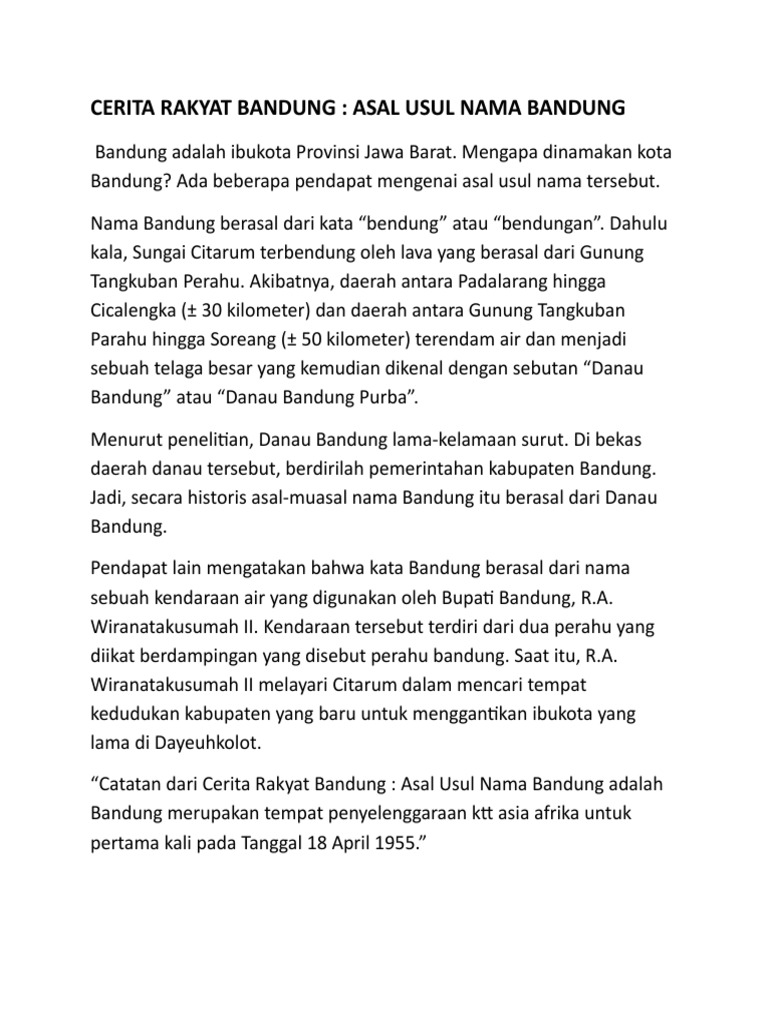 CERITA RAKYAT BANDUNG : ASAL USUL NAMA BANDUNG

Bandung adalah ibukota Provinsi Jawa Barat. Mengapa dinamakan kota Bandung? Ada beberapa pendapat mengenai asal usul nama tersebut.

Nama Bandung berasal dari kata “bendung” atau “bendungan”. Dahulu kala, Sungai Citarum terbendung oleh lava yang berasal dari Gunung Tangkuban Perahu. Akibatnya, daerah antara Padalarang hingga Cicalengka (± 30 kilometer) dan daerah antara Gunung Tangkuban Parahu hingga Soreang (± 50 kilometer) terendam air dan menjadi sebuah telaga besar yang kemudian dikenal dengan sebutan “Danau Bandung” atau “Danau Bandung Purba”.

Menurut penelitian, Danau Bandung lama-kelamaan surut. Di bekas daerah danau tersebut, berdirilah pemerintahan kabupaten Bandung. Jadi, secara historis asal-muasal nama Bandung itu berasal dari Danau Bandung.

Pendapat lain mengatakan bahwa kata Bandung berasal dari nama sebuah kendaraan air yang digunakan oleh Bupati Bandung, R.A. Wiranatakusumah II. Kendaraan tersebut terdiri dari dua perahu yang diikat berdampingan yang disebut perahu bandung. Saat itu, R.A. Wiranatakusumah II melayari Citarum dalam mencari tempat kedudukan kabupaten yang baru untuk menggantikan ibukota yang lama di Dayeuhkolot.

“Catatan dari Cerita Rakyat Bandung : Asal Usul Nama Bandung adalah Bandung merupakan tempat penyelenggaraan ktt asia afrika untuk pertama kali pada Tanggal 18 April 1955.”